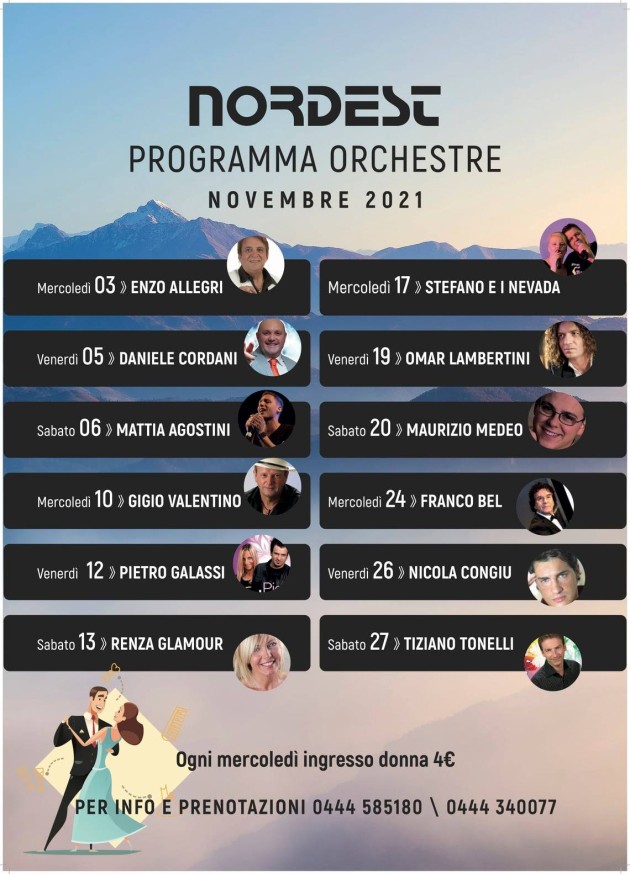 NORDEST
PROGRAMMA ORCHESTRE
NOVEMBRE 2021

Mercoledì 03 » ENZO ALLEGRI

Venerdì 05 » DANIELE CORDANI

Sabato 06 » MATTIA AGOSTINI

Mercoledì 10 » GIGIO VALENTINO

Venerdì 12 » PIETRO GALASSI

Sabato 13 » RENZA GLAMOUR

Mercoledì 17 » STEFANO E I NEVADA

Venerdì 19 » OMAR LAMBERTINI

Sabato 20 » MAURIZIO MEDEO

Mercoledì 24 » FRANCO BEL

Venerdì 26 » NICOLA CONGIU

Sabato 27 » TIZIANO TONELLI

Ogni mercoledì ingresso donna 4€

PER INFO E PRENOTAZIONI 0444 585180 \ 0444 340077